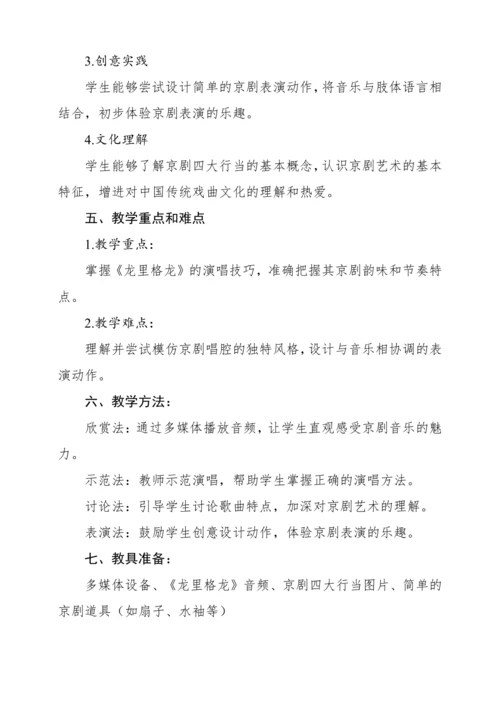 3.创意实践

学生能够尝试设计简单的京剧表演动作，将音乐与肢体语言相结合，初步体验京剧表演的乐趣。

4.文化理解

学生能够了解京剧四大行当的基本概念，认识京剧艺术的基本特征，增进对中国传统戏曲文化的理解和热爱。

五、教学重点和难点

1.教学重点：

掌握《龙里格龙》的演唱技巧，准确把握其京剧韵味和节奏特点。

2.教学难点：

理解并尝试模仿京剧唱腔的独特风格，设计与音乐相协调的表演动作。

六、教学方法：

欣赏法：通过多媒体播放音频，让学生直观感受京剧音乐的魅力。

示范法：教师示范演唱，帮助学生掌握正确的演唱方法。

讨论法：引导学生讨论歌曲特点，加深对京剧艺术的理解。

表演法：鼓励学生创意设计动作，体验京剧表演的乐趣。

七、教具准备：

多媒体设备、《龙里格龙》音频、京剧四大行当图片、简单的京剧道具（如扇子、水袖等）